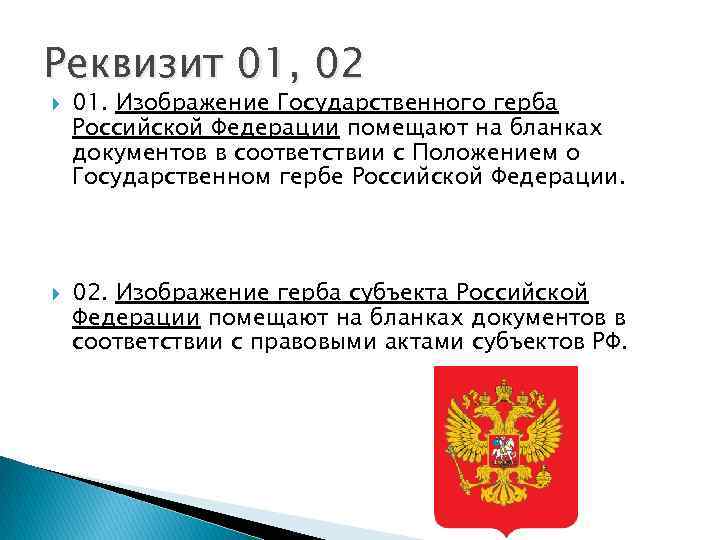 Реквизит 01, 02

01. Изображение Государственного герба Российской Федерации помещают на бланках документов в соответствии с Положением о Государственном гербе Российской Федерации.

02. Изображение герба субъекта Российской Федерации помещают на бланках документов в соответствии с правовыми актами субъектов РФ.